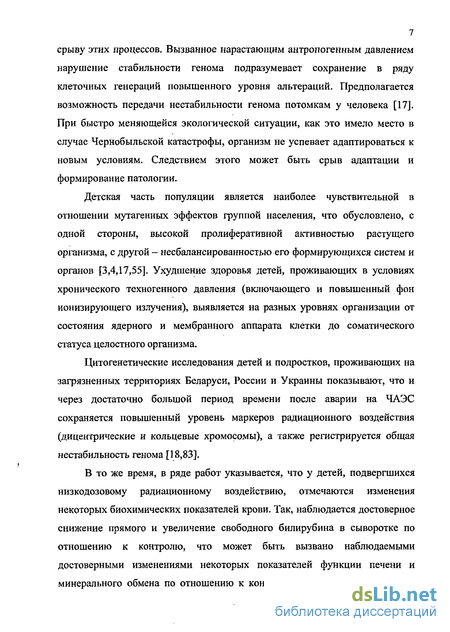 7

срыву этих процессов. Вызванное нарастающим антропогенным давлением нарушение стабильности генома подразумевает сохранение в ряду клеточных генераций повышенного уровня альтераций. Предполагается возможность передачи нестабильности генома потомкам у человека [17]. При быстро меняющейся экологической ситуации, как это имело место в случае Чернобыльской катастрофы, организм не успевает адаптироваться к новым условиям. Следствием этого может быть срыв адаптации и формирование патологии.

Детская часть популяции является наиболее чувствительной в отношении мутагенных эффектов группой населения, что обусловлено, с одной стороны, высокой пролиферативной активностью растущего организма, с другой – несбалансированностью его формирующихся систем и органов [3,4,17,55]. Ухудшение здоровья детей, проживающих в условиях хронического техногенного давления (включающего и повышенный фон ионизирующего излучения), выявляется на разных уровнях организации от состояния ядерного и мембранного аппарата клетки до соматического статуса целостного организма.

Цитогенетические исследования детей и подростков, проживающих на загрязненных территориях Беларуси, России и Украины показывают, что и через достаточно большой период времени после аварии на ЧАЭС сохраняется повышенный уровень маркеров радиационного воздействия (дицентрические и кольцевые хромосомы), а также регистрируется общая нестабильность генома [18,83].

В то же время, в ряде работ указывается, что у детей, подвергшихся низкодозовому радиационному воздействию, отмечаются изменения некоторых биохимических показателей крови. Так, наблюдается достоверное снижение прямого и увеличение свободного билирубина в сыворотке по отношению к контролю, что может быть вызвано наблюдаемыми достоверными изменениями некоторых показателей функции печени и минерального обмена по отношению к кон

dsLib.net
библиотека диссертаций